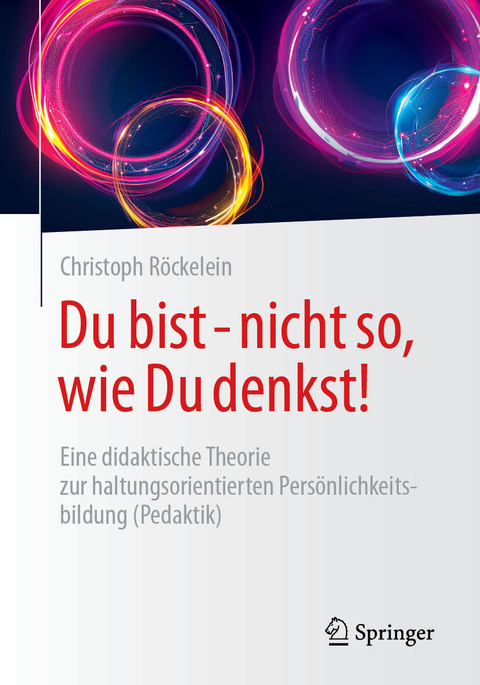 Christoph Röckelein

Du bist - nicht so, wie Du denkst!

Eine didaktische Theorie zur haltungsorientierten Persönlichkeitsbildung (Pedaktik)

Springer